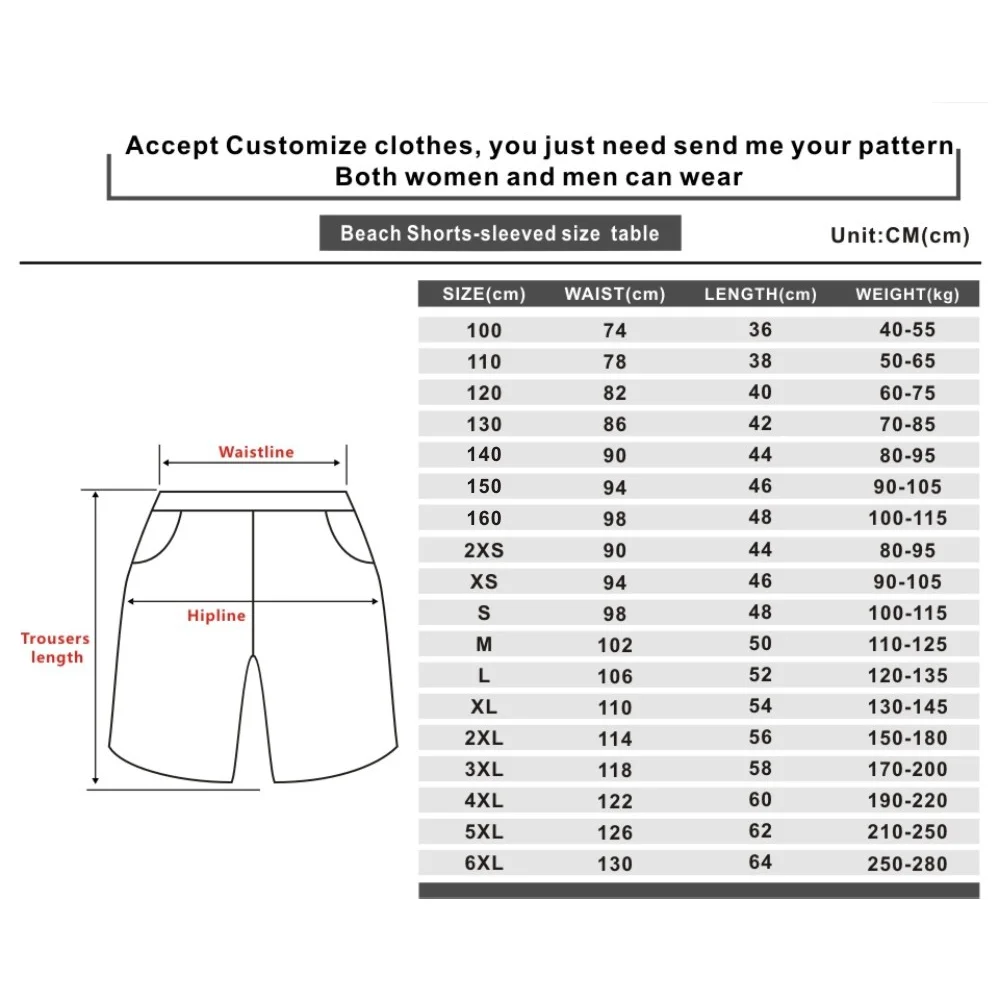 Accept Customize clothes, you just need send me your pattern
Both women and men can wear

Beach Shorts-sleeved size table

Unit:CM(cm)

Waistline
Hipline
Trousers length

| SIZE(cm) | WAIST(cm) | LENGTH(cm) | WEIGHT(kg) |
|---|---|---|---|
| 100 | 74 | 36 | 40-55 |
| 110 | 78 | 38 | 50-65 |
| 120 | 82 | 40 | 60-75 |
| 130 | 86 | 42 | 70-85 |
| 140 | 90 | 44 | 80-95 |
| 150 | 94 | 46 | 90-105 |
| 160 | 98 | 48 | 100-115 |
| 2XS | 90 | 44 | 80-95 |
| XS | 94 | 46 | 90-105 |
| S | 98 | 48 | 100-115 |
| M | 102 | 50 | 110-125 |
| L | 106 | 52 | 120-135 |
| XL | 110 | 54 | 130-145 |
| 2XL | 114 | 56 | 150-180 |
| 3XL | 118 | 58 | 170-200 |
| 4XL | 122 | 60 | 190-220 |
| 5XL | 126 | 62 | 210-250 |
| 6XL | 130 | 64 | 250-280 |